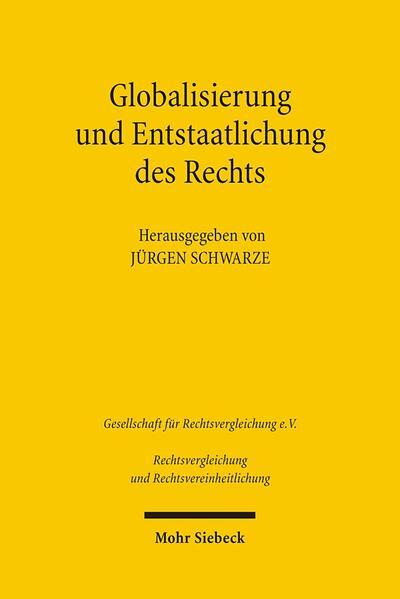 Globalisierung und Entstaatlichung des Rechts

Herausgegeben von
JÜRGEN SCHWARZE

Gesellschaft für Rechtsvergleichung e.V.

Rechtsvergleichung und Rechtsvereinheitlichung

Mohr Siebeck